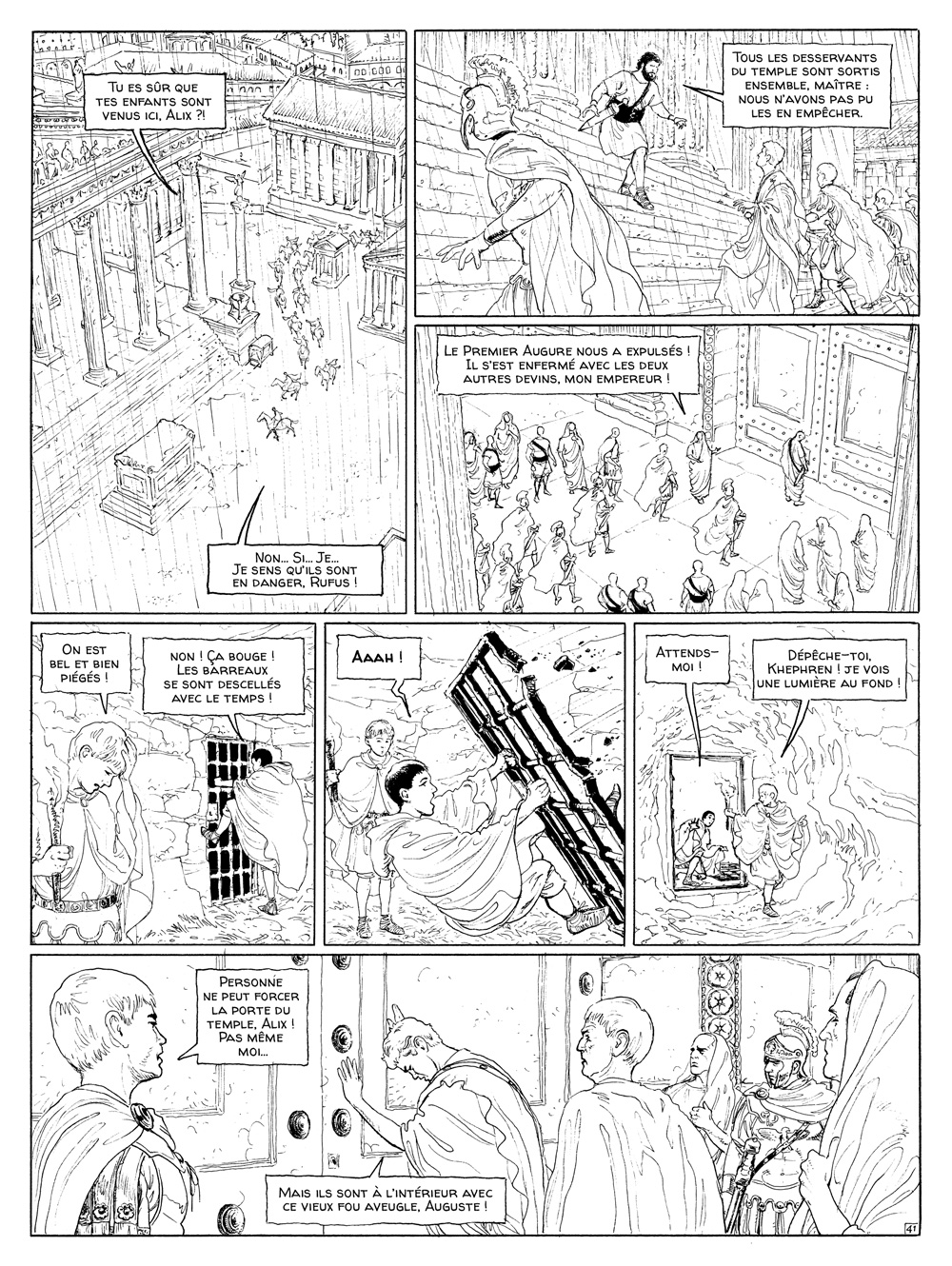 Tu es sûr que tes enfants sont venus ici, Alix ?!

Non... Si... Je... Je sens qu'ils sont en danger, Rufus !

Tous les desservants du temple sont sortis ensemble, maître : nous n'avons pas pu les en empêcher.

Le Premier Augure nous a expulsés ! Il s'est enfermé avec les deux autres devins, mon empereur !

On est bel et bien piégés !

Non ! Ça bouge ! Les barreaux se sont descellés avec le temps !

Aaah !

Attends-moi !

Dépêche-toi, Khephren ! Je vois une lumière au fond !

Personne ne peut forcer la porte du temple, Alix ! Pas même moi...

Mais ils sont à l'intérieur avec ce vieux fou aveugle, Auguste !

41